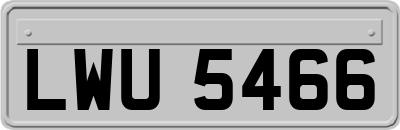 LWU 5466